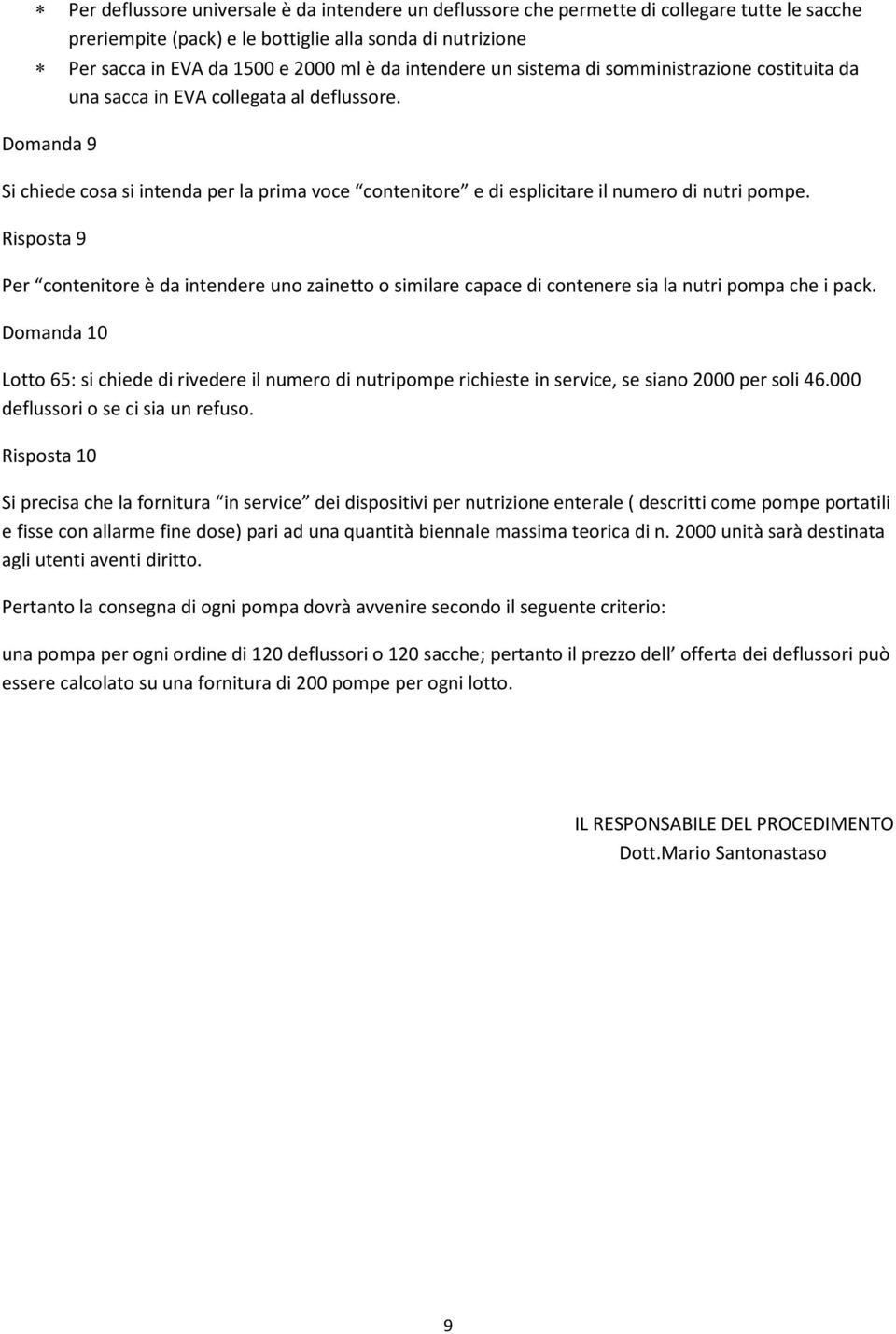 ∗ Per deflussore universale è da intendere un deflussore che permette di collegare tutte le sacche preriempite (pack) e le bottiglie alla sonda di nutrizione

∗ Per sacca in EVA da 1500 e 2000 ml è da intendere un sistema di somministrazione costituita da una sacca in EVA collegata al deflussore.

Domanda 9

Si chiede cosa si intenda per la prima voce “contenitore” e di esplicitare il numero di nutri pompe.

Risposta 9

Per “contenitore è da intendere uno zainetto o similare capace di contenere sia la nutri pompa che i pack.

Domanda 10

Lotto 65: si chiede di rivedere il numero di nutripompe richieste in service, se siano 2000 per soli 46.000 deflussori o se ci sia un refuso.

Risposta 10

Si precisa che la fornitura “in service” dei dispositivi per nutrizione enterale ( descritti come pompe portatili e fisse con allarme fine dose) pari ad una quantità biennale massima teorica di n. 2000 unità sarà destinata agli utenti aventi diritto.

Pertanto la consegna di ogni pompa dovrà avvenire secondo il seguente criterio:

una pompa per ogni ordine di 120 deflussori o 120 sacche; pertanto il prezzo dell’ offerta dei deflussori può essere calcolato su una fornitura di 200 pompe per ogni lotto.

IL RESPONSABILE DEL PROCEDIMENTO
Dott.Mario Santonastaso

9